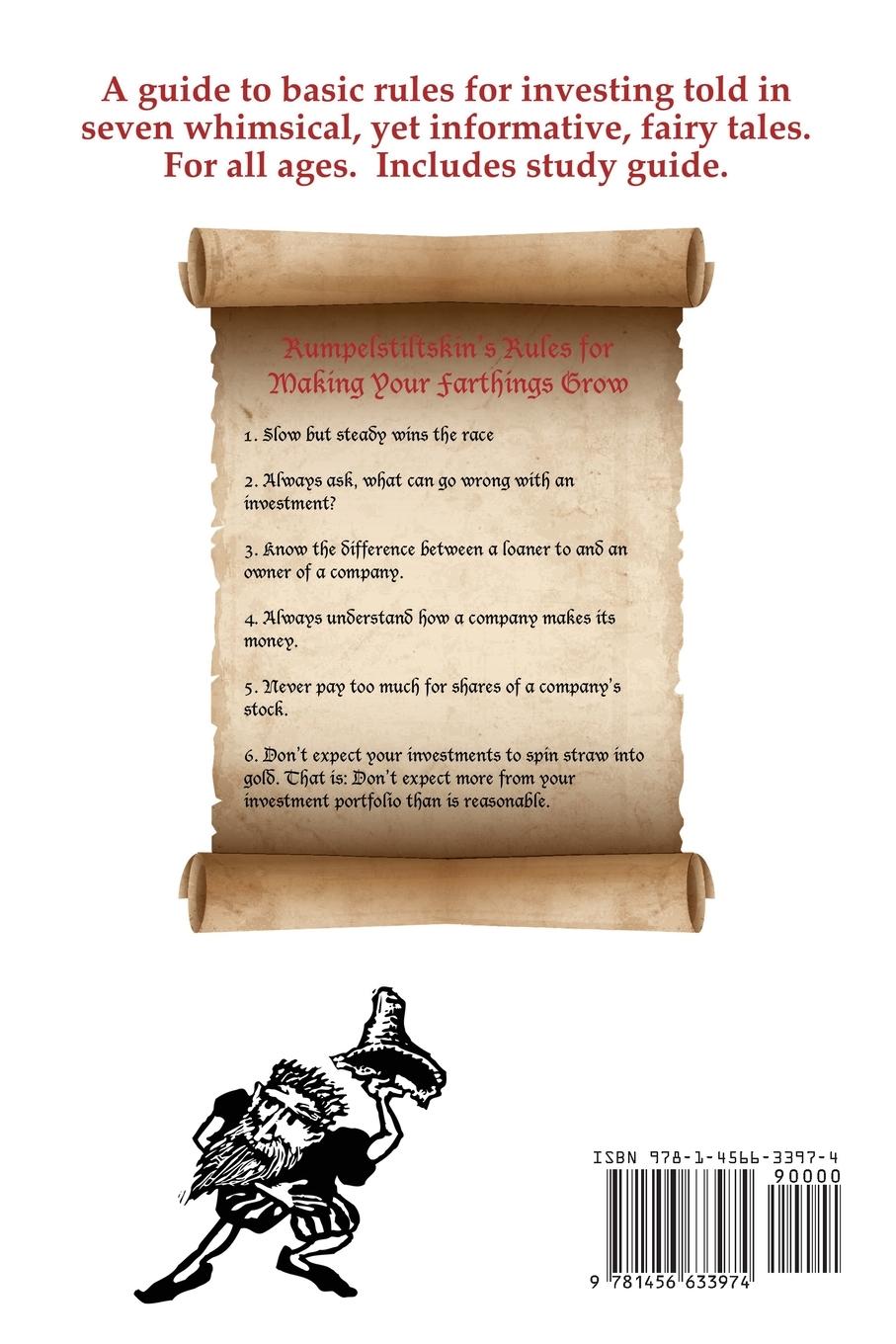 A guide to basic rules for investing told in seven whimsical, yet informative, fairy tales. For all ages. Includes study guide.

Rumpelstiltskin's Rules for Making Your Farthings Grow

1. Slow but steady wins the race

2. Always ask, what can go wrong with an investment?

3. Know the difference between a loaner to and an owner of a company.

4. Always understand how a company makes its money.

5. Never pay too much for shares of a company's stock.

6. Don't expect your investments to spin straw into gold. That is: Don't expect more from your investment portfolio than is reasonable.

ISBN 978-1-4566-3397-4

90000

9 781456 633974